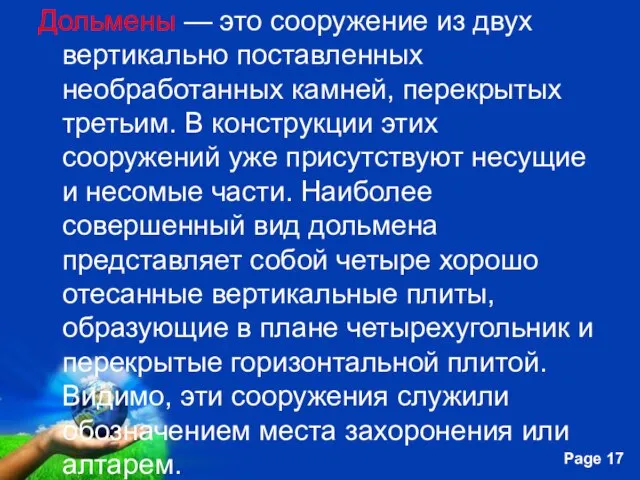 Дольмены — это сооружение из двух вертикально поставленных необработанных камней, перекрытых третьим. В конструкции этих сооружений уже присутствуют несущие и несомые части. Наиболее совершенный вид дольмена представляет собой четыре хорошо отесанные вертикальные плиты, образующие в плане четырехугольник и перекрытые горизонтальной плитой. Видимо, эти сооружения служили обозначением места захоронения или алтарем.

Page 17